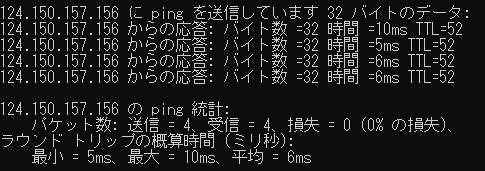 124.150.157.156 に ping を送信しています 32 バイトのデータ:
124.150.157.156 からの応答: バイト数 =32 時間 =10ms TTL=52
124.150.157.156 からの応答: バイト数 =32 時間 =5ms TTL=52
124.150.157.156 からの応答: バイト数 =32 時間 =6ms TTL=52
124.150.157.156 からの応答: バイト数 =32 時間 =6ms TTL=52

124.150.157.156 の ping 統計:
    パケット数: 送信 = 4、受信 = 4、損失 = 0 (0% の損失)、
ラウンド トリップの概算時間 (ミリ秒):
    最小 = 5ms、最大 = 10ms、平均 = 6ms